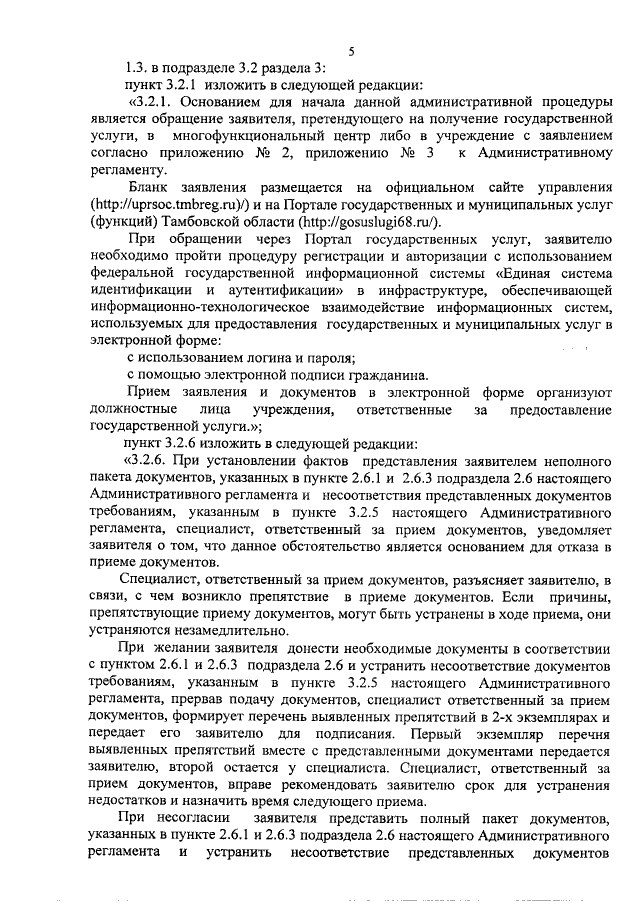 5

1.3. в подразделе 3.2 раздела 3:

пункт 3.2.1 изложить в следующей редакции:

«3.2.1. Основанием для начала данной административной процедуры является обращение заявителя, претендующего на получение государственной услуги, в многофункциональный центр либо в учреждение с заявлением согласно приложению № 2, приложению № 3 к Административному регламенту.

Бланк заявления размещается на официальном сайте управления (http://uprsoc.tmbreg.ru/) и на Портале государственных и муниципальных услуг (функций) Тамбовской области (http://gosuslugi68.ru/).

При обращении через Портал государственных услуг, заявителю необходимо пройти процедуру регистрации и авторизации с использованием федеральной государственной информационной системы «Единая система идентификации и аутентификации» в инфраструктуре, обеспечивающей информационно-технологическое взаимодействие информационных систем, используемых для предоставления государственных и муниципальных услуг в электронной форме:

с использованием логина и пароля;

с помощью электронной подписи гражданина.

Прием заявления и документов в электронной форме организуют должностные лица учреждения, ответственные за предоставление государственной услуги.»;

пункт 3.2.6 изложить в следующей редакции:

«3.2.6. При установлении фактов представления заявителем неполного пакета документов, указанных в пункте 2.6.1 и 2.6.3 подраздела 2.6 настоящего Административного регламента и несоответствия представленных документов требованиям, указанным в пункте 3.2.5 настоящего Административного регламента, специалист, ответственный за прием документов, уведомляет заявителя о том, что данное обстоятельство является основанием для отказа в приеме документов.

Специалист, ответственный за прием документов, разъясняет заявителю, в связи, с чем возникло препятствие в приеме документов. Если причины, препятствующие приему документов, могут быть устранены в ходе приема, они устраняются незамедлительно.

При желании заявителя донести необходимые документы в соответствии с пунктом 2.6.1 и 2.6.3 подраздела 2.6 и устранить несоответствие документов требованиям, указанным в пункте 3.2.5 настоящего Административного регламента, прервав подачу документов, специалист ответственный за прием документов, формирует перечень выявленных препятствий в 2-х экземплярах и передает его заявителю для подписания. Первый экземпляр перечня выявленных препятствий вместе с представленными документами передается заявителю, второй остается у специалиста. Специалист, ответственный за прием документов, вправе рекомендовать заявителю срок для устранения недостатков и назначить время следующего приема.

При несогласии заявителя представить полный пакет документов, указанных в пункте 2.6.1 и 2.6.3 подраздела 2.6 настоящего Административного регламента и устранить несоответствие представленных документов